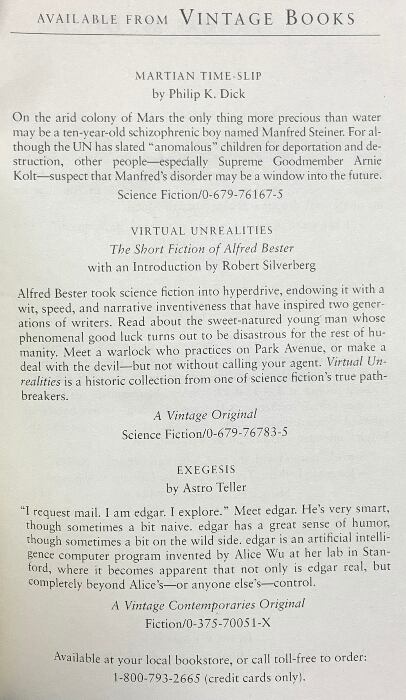 AVAILABLE FROM VINTAGE BOOKS

MARTIAN TIME-SLIP
by Philip K. Dick

On the arid colony of Mars the only thing more precious than water may be a ten-year-old schizophrenic boy named Manfred Steiner. For although the UN has slated "anomalous" children for deportation and destruction, other people—especially Supreme Goodmember Arnie Kolt—suspect that Manfred's disorder may be a window into the future.

Science Fiction/0-679-76167-5

VIRTUAL UNREALITIES
The Short Fiction of Alfred Bester
with an Introduction by Robert Silverberg

Alfred Bester took science fiction into hyperdrive, endowing it with a wit, speed, and narrative inventiveness that have inspired two generations of writers. Read about the sweet-natured young man whose phenomenal good luck turns out to be disastrous for the rest of humanity. Meet a warlock who practices on Park Avenue, or make a deal with the devil—but not without calling your agent. Virtual Unrealities is a historic collection from one of science fiction's true pathbreakers.

A Vintage Original
Science Fiction/0-679-76783-5

EXEGESIS
by Astro Teller

"I request mail. I am edgar. I explore." Meet edgar. He's very smart, though sometimes a bit naive. edgar has a great sense of humor, though sometimes a bit on the wild side. edgar is an artificial intelligence computer program invented by Alice Wu at her lab in Stanford, where it becomes apparent that not only is edgar real, but completely beyond Alice's—or anyone else's—control.

A Vintage Contemporaries Original
Fiction/0-375-70051-X

Available at your local bookstore, or call toll-free to order:
1-800-793-2665 (credit cards only).